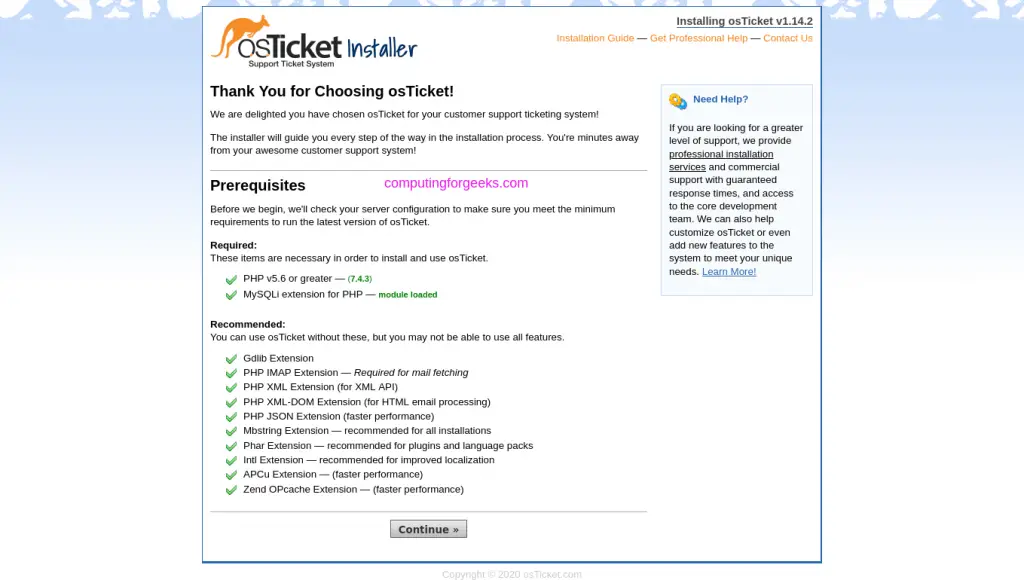 osTicket Installer
Support Ticket System

Installing osTicket v1.14.2
Installation Guide — Get Professional Help — Contact Us

Thank You for Choosing osTicket!

We are delighted you have chosen osTicket for your customer support ticketing system!

The installer will guide you every step of the way in the installation process. You're minutes away from your awesome customer support system!

Prerequisites

computingforgeeks.com

Before we begin, we'll check your server configuration to make sure you meet the minimum requirements to run the latest version of osTicket.

Required:
These items are necessary in order to install and use osTicket.

PHP v5.6 or greater — (7.4.3)
MySQLi extension for PHP — module loaded

Recommended:
You can use osTicket without these, but you may not be able to use all features.

Gdlib Extension
PHP IMAP Extension — Required for mail fetching
PHP XML Extension (for XML API)
PHP XML-DOM Extension (for HTML email processing)
PHP JSON Extension (faster performance)
Mbstring Extension — recommended for all installations
Phar Extension — recommended for plugins and language packs
Intl Extension — recommended for improved localization
APCu Extension — (faster performance)
Zend OPcache Extension — (faster performance)

Continue »

Need Help?

If you are looking for a greater level of support, we provide professional installation services and commercial support with guaranteed response times, and access to the core development team. We can also help customize osTicket or even add new features to the system to meet your unique needs. Learn More!

Copyright © 2020 osTicket.com